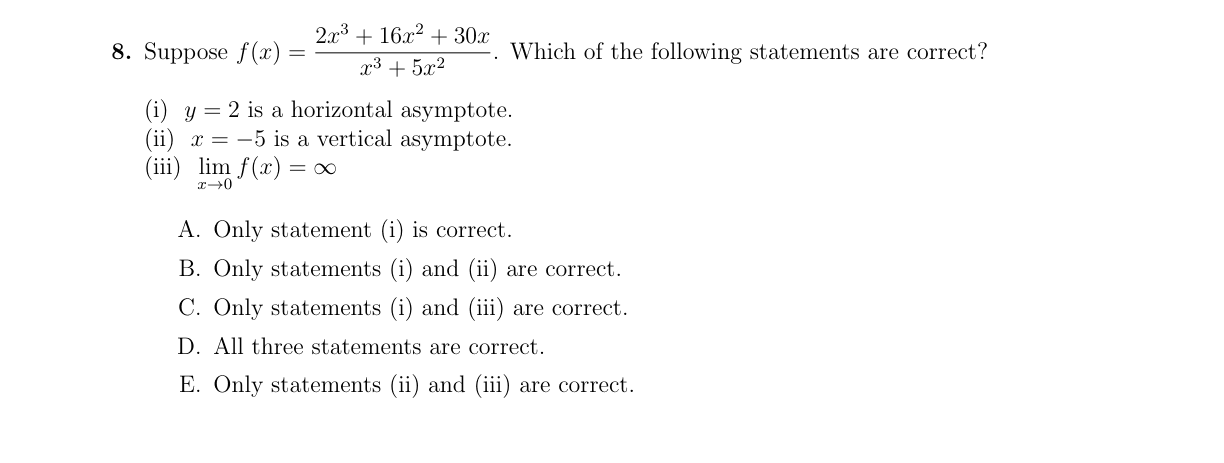 **8.** Suppose $f(x) = \frac{2x^3 + 16x^2 + 30x}{x^3 + 5x^2}$. Which of the following statements are correct?

(i) $y = 2$ is a horizontal asymptote.
(ii) $x = -5$ is a vertical asymptote.
(iii) $\lim_{x \to 0} f(x) = \infty$

A. Only statement (i) is correct.

B. Only statements (i) and (ii) are correct.

C. Only statements (i) and (iii) are correct.

D. All three statements are correct.

E. Only statements (ii) and (iii) are correct.